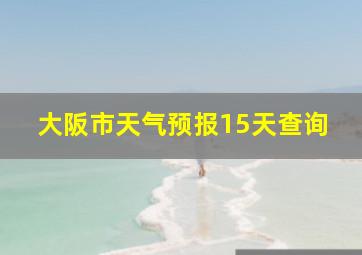 大阪市天气预报15天查询